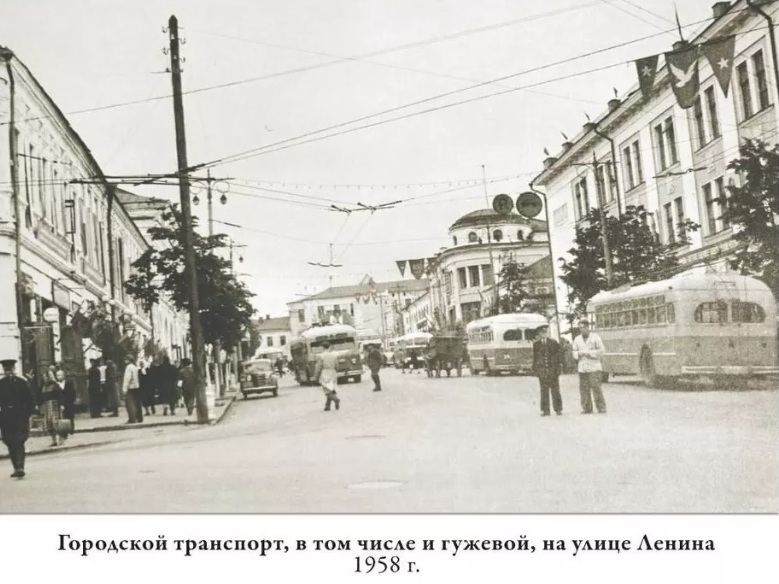 Городской транспорт, в том числе и гужевой, на улице Ленина
1958 г.